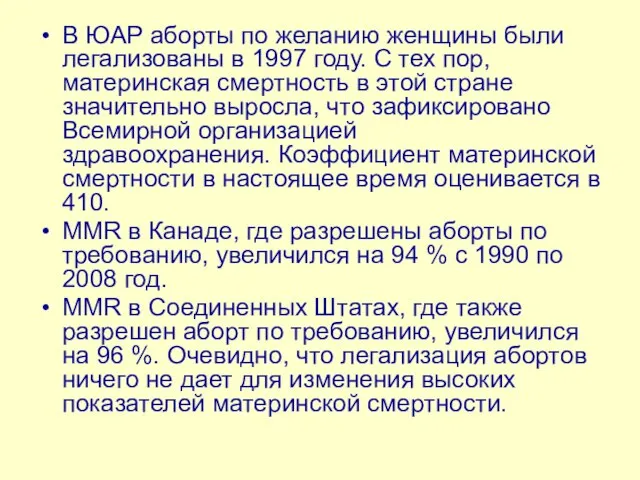 • В ЮАР аборты по желанию женщины были легализованы в 1997 году. С тех пор, материнская смертность в этой стране значительно выросла, что зафиксировано Всемирной организацией здравоохранения. Коэффициент материнской смертности в настоящее время оценивается в 410.

• MMR в Канаде, где разрешены аборты по требованию, увеличился на 94 % с 1990 по 2008 год.

• MMR в Соединенных Штатах, где также разрешен аборт по требованию, увеличился на 96 %. Очевидно, что легализация абортов ничего не дает для изменения высоких показателей материнской смертности.